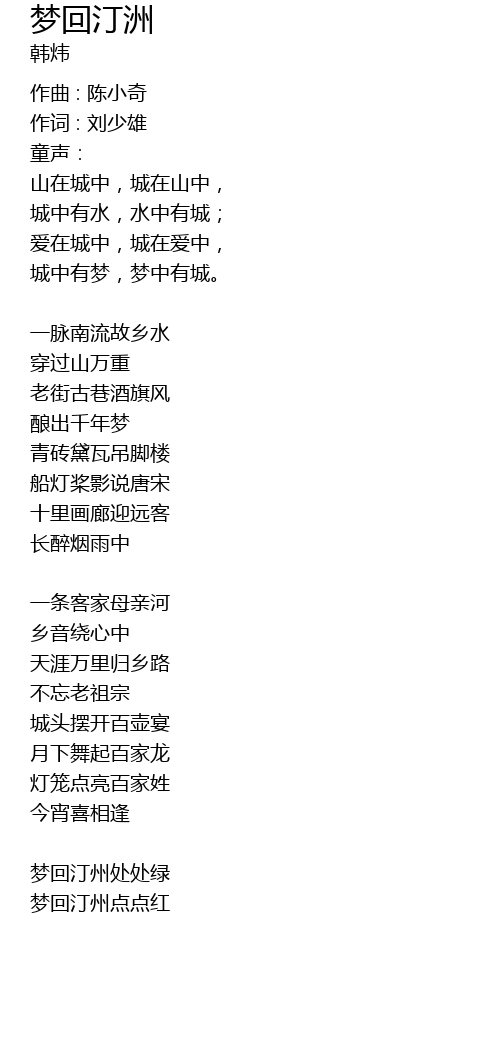 梦回汀洲
韩炜

作曲：陈小奇
作词：刘少雄
童声：
山在城中，城在山中，
城中有水，水中有城；
爱在城中，城在爱中，
城中有梦，梦中有城。

一脉南流故乡水
穿过山万重
老街古巷酒旗风
酿出千年梦
青砖黛瓦吊脚楼
船灯桨影说唐宋
十里画廊迎远客
长醉烟雨中

一条客家母亲河
乡音绕心中
天涯万里归乡路
不忘老祖宗
城头摆开百壶宴
月下舞起百家龙
灯笼点亮百家姓
今宵喜相逢

梦回汀州处处绿
梦回汀州点点红